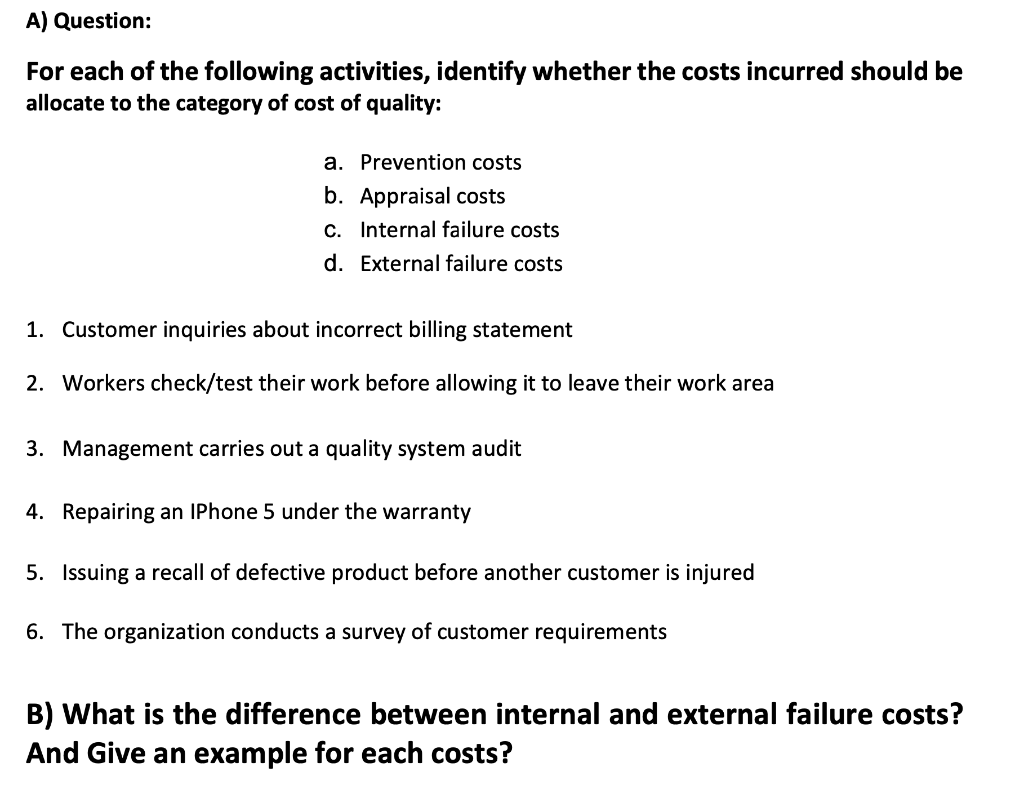 A) Question:

For each of the following activities, identify whether the costs incurred should be allocate to the category of cost of quality:

a. Prevention costs
b. Appraisal costs
c. Internal failure costs
d. External failure costs

1. Customer inquiries about incorrect billing statement
2. Workers check/test their work before allowing it to leave their work area
3. Management carries out a quality system audit
4. Repairing an IPhone 5 under the warranty
5. Issuing a recall of defective product before another customer is injured
6. The organization conducts a survey of customer requirements

B) What is the difference between internal and external failure costs? And Give an example for each costs?